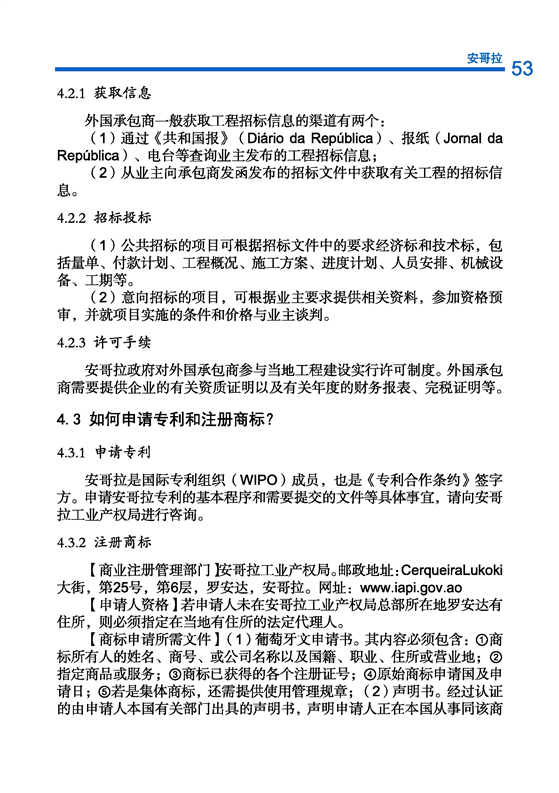 安哥拉 53

4.2.1 获取信息

外国承包商一般获取工程招标信息的渠道有两个：

（1）通过《共和国报》（Diário da República）、报纸（Jornal da República）、电台等查询业主发布的工程招标信息；

（2）从业主向承包商发函发布的招标文件中获取有关工程的招标信息。

4.2.2 招标投标

（1）公共招标的项目可根据招标文件中的要求经济标和技术标，包括量单、付款计划、工程概况、施工方案、进度计划、人员安排、机械设备、工期等。

（2）意向招标的项目，可根据业主要求提供相关资料，参加资格预审，并就项目实施的条件和价格与业主谈判。

4.2.3 许可手续

安哥拉政府对外国承包商参与当地工程建设实行许可制度。外国承包商需要提供企业的有关资质证明以及有关年度的财务报表、完税证明等。

4.3 如何申请专利和注册商标？

4.3.1 申请专利

安哥拉是国际专利组织（WIPO）成员，也是《专利合作条约》签字方。申请安哥拉专利的基本程序和需要提交的文件等具体事宜，请向安哥拉工业产权局进行咨询。

4.3.2 注册商标

【商业注册管理部门】安哥拉工业产权局。邮政地址：CerqueiraLukoki大街，第25号，第6层，罗安达，安哥拉。网址：www.iapi.gov.ao

【申请人资格】若申请人未在安哥拉工业产权局总部所在地罗安达有住所，则必须指定在当地有住所的法定代理人。

【商标申请所需文件】（1）葡萄牙文申请书。其内容必须包含：①商标所有人的姓名、商号、或公司名称以及国籍、职业、住所或营业地；②指定商品或服务；③商标已获得的各个注册证号；④原始商标申请国及申请日；⑤若是集体商标，还需提供使用管理规章；（2）声明书。经过认证的由申请人本国有关部门出具的声明书，声明申请人正在本国从事同该商